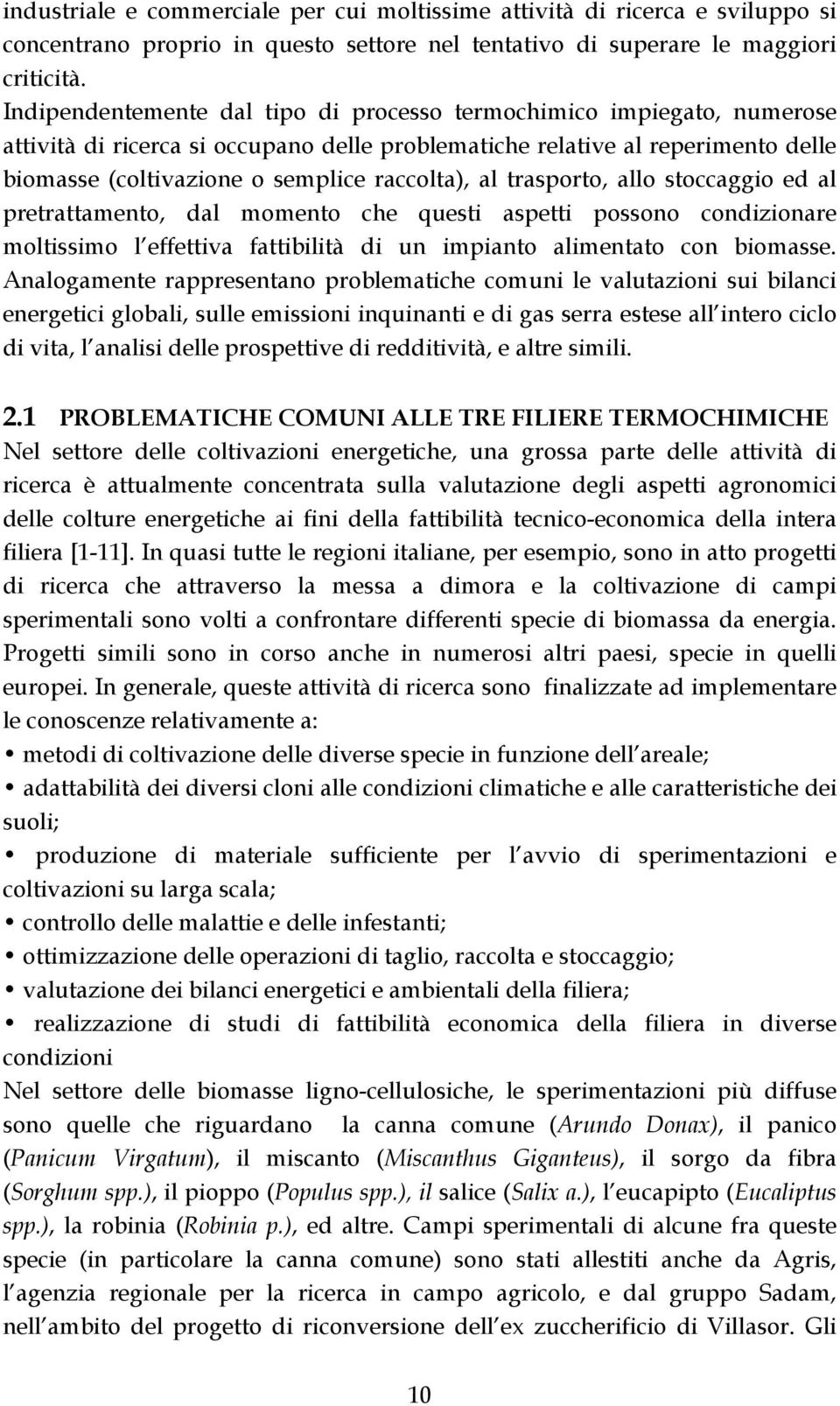 industriale e commerciale per cui moltissime attività di ricerca e sviluppo si concentrano proprio in questo settore nel tentativo di superare le maggiori criticità.
Indipendentemente dal tipo di processo termochimico impiegato, numerose attività di ricerca si occupano delle problematiche relative al reperimento delle biomasse (coltivazione o semplice raccolta), al trasporto, allo stoccaggio ed al pretrattamento, dal momento che questi aspetti possono condizionare moltissimo l effettiva fattibilità di un impianto alimentato con biomasse. Analogamente rappresentano problematiche comuni le valutazioni sui bilanci energetici globali, sulle emissioni inquinanti e di gas serra estese all intero ciclo di vita, l analisi delle prospettive di redditività, e altre simili.

2.1 PROBLEMATICHE COMUNI ALLE TRE FILIERE TERMOCHIMICHE
Nel settore delle coltivazioni energetiche, una grossa parte delle attività di ricerca è attualmente concentrata sulla valutazione degli aspetti agronomici delle colture energetiche ai fini della fattibilità tecnico-economica della intera filiera [1-11]. In quasi tutte le regioni italiane, per esempio, sono in atto progetti di ricerca che attraverso la messa a dimora e la coltivazione di campi sperimentali sono volti a confrontare differenti specie di biomassa da energia. Progetti simili sono in corso anche in numerosi altri paesi, specie in quelli europei. In generale, queste attività di ricerca sono finalizzate ad implementare le conoscenze relativamente a:
• metodi di coltivazione delle diverse specie in funzione dell areale;
• adattabilità dei diversi cloni alle condizioni climatiche e alle caratteristiche dei suoli;
• produzione di materiale sufficiente per l avvio di sperimentazioni e coltivazioni su larga scala;
• controllo delle malattie e delle infestanti;
• ottimizzazione delle operazioni di taglio, raccolta e stoccaggio;
• valutazione dei bilanci energetici e ambientali della filiera;
• realizzazione di studi di fattibilità economica della filiera in diverse condizioni
Nel settore delle biomasse ligno-cellulosiche, le sperimentazioni più diffuse sono quelle che riguardano la canna comune (Arundo Donax), il panico (Panicum Virgatum), il miscanto (Miscanthus Giganteus), il sorgo da fibra (Sorghum spp.), il pioppo (Populus spp.), il salice (Salix a.), l eucapipto (Eucaliptus spp.), la robinia (Robinia p.), ed altre. Campi sperimentali di alcune fra queste specie (in particolare la canna comune) sono stati allestiti anche da Agris, l agenzia regionale per la ricerca in campo agricolo, e dal gruppo Sadam, nell ambito del progetto di riconversione dell ex zuccherificio di Villasor. Gli

10